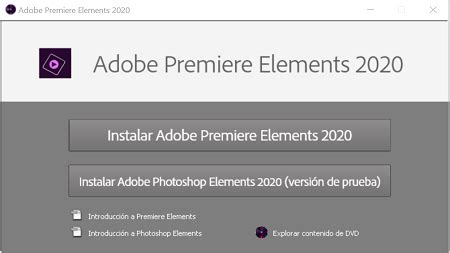 Adobe Premiere Elements 2020

Adobe Premiere Elements 2020

Instalar Adobe Premiere Elements 2020

Instalar Adobe Photoshop Elements 2020 (versión de prueba)

Introducción a Premiere Elements

Introducción a Photoshop Elements

Explorar contenido de DVD